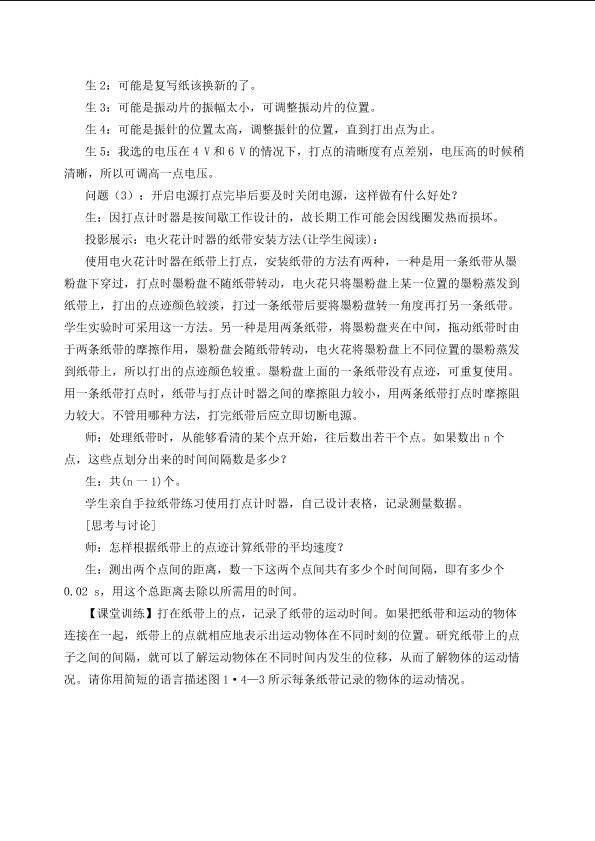 生2：可能是复写纸该换新的了。

生3：可能是振动片的振幅太小，可调整振动片的位置。

生4：可能是振针的位置太高，调整振针的位置，直到打出点为止。

生5：我选的电压在4 V和6 V的情况下，打点的清晰度有点差别，电压高的时候稍清晰，所以可调高一点电压。

问题（3）：开启电源打点完毕后要及时关闭电源，这样做有什么好处？

生：因打点计时器是按间歇工作设计的，故长期工作可能会因线圈发热而损坏。

投影展示：电火花计时器的纸带安装方法(让学生阅读)：

使用电火花计时器在纸带上打点，安装纸带的方法有两种，一种是用一条纸带从墨粉盘下穿过，打点时墨粉盘不随纸带转动，电火花只将墨粉盘上某一位置的墨粉蒸发到纸带上，打出的点迹颜色较淡，打过一条纸带后要将墨粉盘转一角度再打另一条纸带。学生实验时可采用这一方法。另一种是用两条纸带，将墨粉盘夹在中间，拖动纸带时由于两条纸带的摩擦作用，墨粉盘会随纸带转动，电火花将墨粉盘上不同位置的墨粉蒸发到纸带上，所以打出的点迹颜色较重。墨粉盘上面的一条纸带没有点迹，可重复使用。用一条纸带打点时，纸带与打点计时器之间的摩擦阻力较小，用两条纸带打点时摩擦阻力较大。不管用哪种方法，打完纸带后应立即切断电源。

师：处理纸带时，从能够看清的某个点开始，往后数出若干个点。如果数出n个点，这些点划分出来的时间间隔数是多少？

生：共(n一1)个。

学生亲自手拉纸带练习使用打点计时器，自己设计表格，记录测量数据。

[思考与讨论]

师：怎样根据纸带上的点迹计算纸带的平均速度？

生：测出两个点间的距离，数一下这两个点间共有多少个时间间隔，即有多少个0.02 s，用这个总距离去除以所需用的时间。

【课堂训练】打在纸带上的点，记录了纸带的运动时间。如果把纸带和运动的物体连接在一起，纸带上的点就相应地表示出运动物体在不同时刻的位置。研究纸带上的点子之间的间隔，就可以了解运动物体在不同时间内发生的位移，从而了解物体的运动情况。请你用简短的语言描述图1·4—3所示每条纸带记录的物体的运动情况。